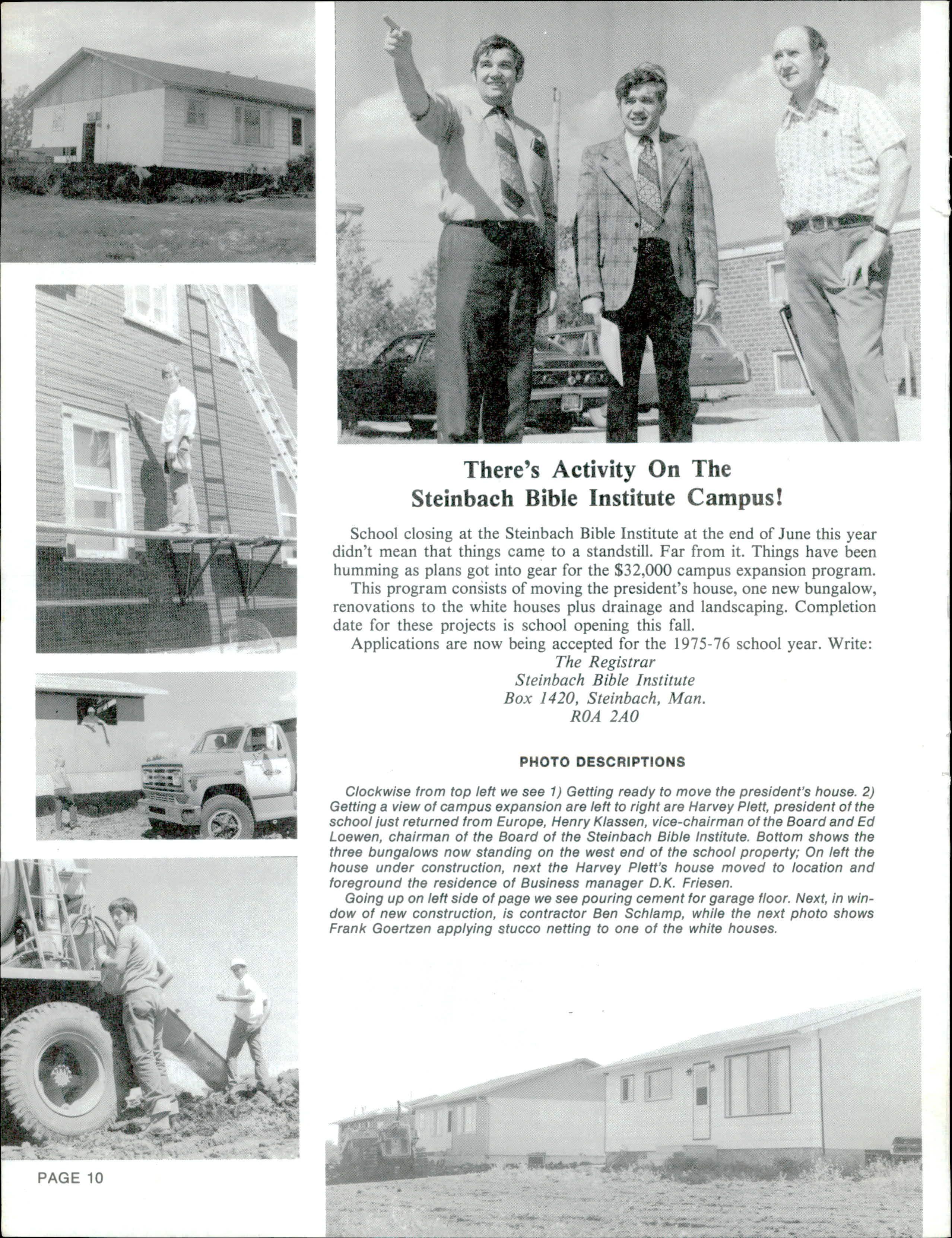 There's Activity On The Steinbach Bible Institute Campus!

School closing at the Steinbach Bible Institute at the end of June this year didn't mean that things came to a standstill. Far from it. Things have been humming as plans got into gear for the $32,000 campus expansion program.

This program consists of moving the president's house, one new bungalow, renovations to the white houses plus drainage and landscaping. Completion date for these projects is school opening this fall.

Applications are now being accepted for the 1975-76 school year. Write:

The Registrar
Steinbach Bible Institute
Box 1420, Steinbach, Man.
R0A 2A0

PHOTO DESCRIPTIONS

Clockwise from top left we see 1) Getting ready to move the president's house. 2) Getting a view of campus expansion are left to right are Harvey Plett, president of the school just returned from Europe, Henry Klassen, vice-chairman of the Board and Ed Loewen, chairman of the Board of the Steinbach Bible Institute. Bottom shows the three bungalows now standing on the west end of the school property; On left the house under construction, next the Harvey Plett's house moved to location and foreground the residence of Business manager D.K. Friesen.

Going up on left side of page we see pouring cement for garage floor. Next, in window of new construction, is contractor Ben Schlamp, while the next photo shows Frank Goertzen applying stucco netting to one of the white houses.

PAGE 10